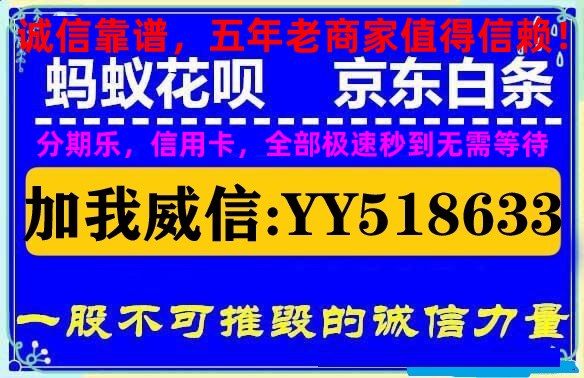 诚信靠谱，五年老商家值得信赖!

蚂蚁花呗 京东白条

分期乐，信用卡，全部极速秒到无需等待

加我威信:YY518633

一股不可摧毁的诚信力量